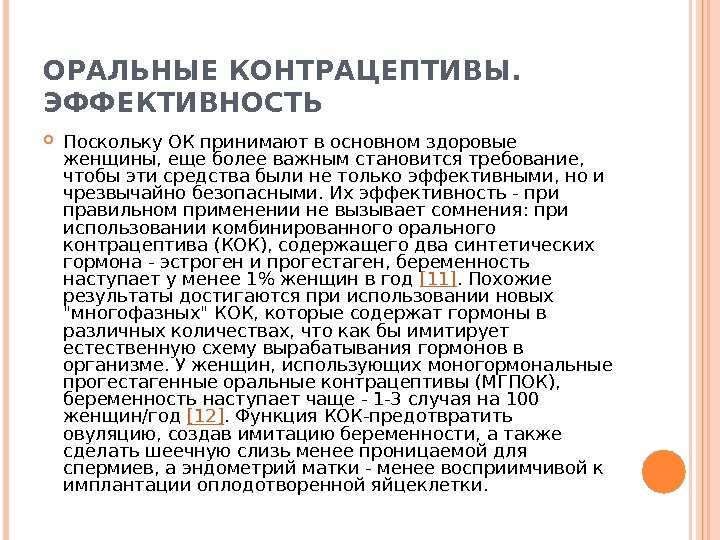 ОРАЛЬНЫЕ КОНТРАЦЕПТИВЫ. ЭФФЕКТИВНОСТЬ

Поскольку ОК принимают в основном здоровые женщины, еще более важным становится требование, чтобы эти средства были не только эффективными, но и чрезвычайно безопасными. Их эффективность - при правильном применении не вызывает сомнения: при использовании комбинированного орального контрацептива (КОК), содержащего два синтетических гормона - эстроген и прогестаген, беременность наступает у менее 1% женщин в год [11]. Похожие результаты достигаются при использовании новых "многофазных" КОК, которые содержат гормоны в различных количествах, что как бы имитирует естественную схему вырабатывания гормонов в организме. У женщин, использующих моногормональные прогестагенные оральные контрацептивы (МГПОК), беременность наступает чаще - 1-3 случая на 100 женщин/год [12]. Функция КОК-предотвратить овуляцию, создав имитацию беременности, а также сделать шеечную слизь менее проницаемой для спермиев, а эндометрий матки - менее восприимчивой к имплантации оплодотворенной яйцеклетки.